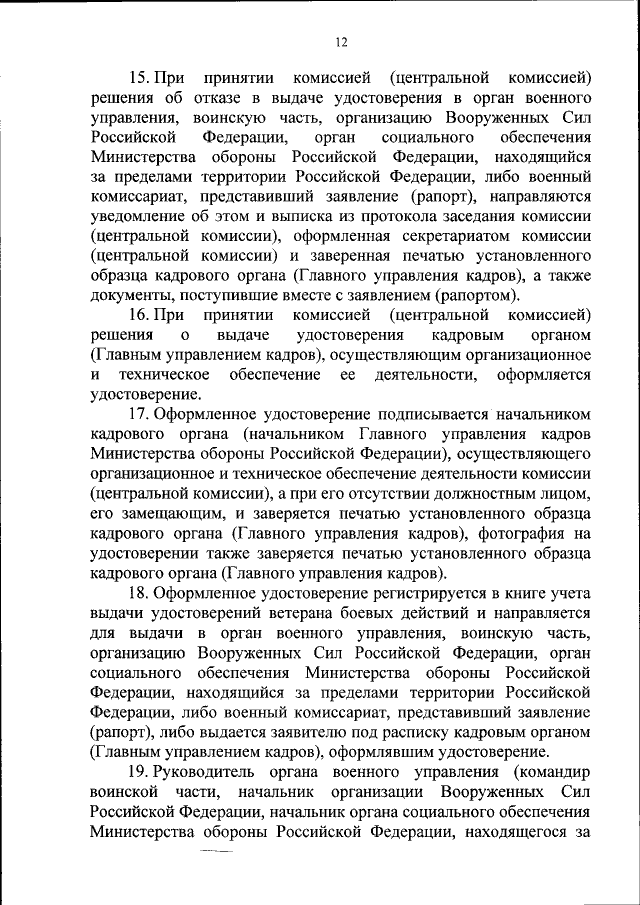 12

15. При принятии комиссией (центральной комиссией) решения об отказе в выдаче удостоверения в орган военного управления, воинскую часть, организацию Вооруженных Сил Российской Федерации, орган социального обеспечения Министерства обороны Российской Федерации, находящийся за пределами территории Российской Федерации, либо военный комиссариат, представивший заявление (рапорт), направляются уведомление об этом и выписка из протокола заседания комиссии (центральной комиссии), оформленная секретариатом комиссии (центральной комиссии) и заверенная печатью установленного образца кадрового органа (Главного управления кадров), а также документы, поступившие вместе с заявлением (рапортом).

16. При принятии комиссией (центральной комиссией) решения о выдаче удостоверения кадровым органом (Главным управлением кадров), осуществляющим организационное и техническое обеспечение ее деятельности, оформляется удостоверение.

17. Оформленное удостоверение подписывается начальником кадрового органа (начальником Главного управления кадров Министерства обороны Российской Федерации), осуществляющего организационное и техническое обеспечение деятельности комиссии (центральной комиссии), а при его отсутствии должностным лицом, его замещающим, и заверяется печатью установленного образца кадрового органа (Главного управления кадров), фотография на удостоверении также заверяется печатью установленного образца кадрового органа (Главного управления кадров).

18. Оформленное удостоверение регистрируется в книге учета выдачи удостоверений ветерана боевых действий и направляется для выдачи в орган военного управления, воинскую часть, организацию Вооруженных Сил Российской Федерации, орган социального обеспечения Министерства обороны Российской Федерации, находящийся за пределами территории Российской Федерации, либо военный комиссариат, представивший заявление (рапорт), либо выдается заявителю под расписку кадровым органом (Главным управлением кадров), оформлявшим удостоверение.

19. Руководитель органа военного управления (командир воинской части, начальник организации Вооруженных Сил Российской Федерации, начальник органа социального обеспечения Министерства обороны Российской Федерации, находящегося за